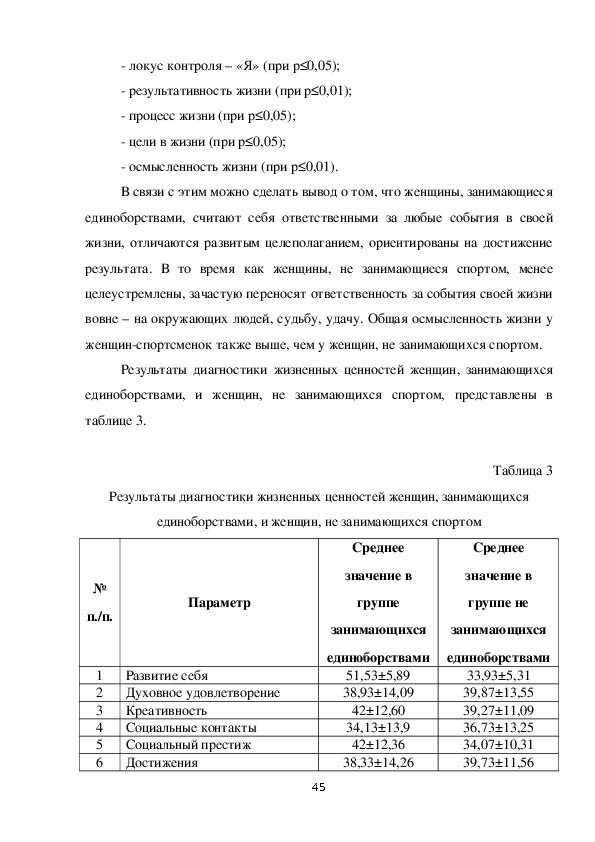 - локус контроля – «Я» (при p≤0,05);

- результативность жизни (при p≤0,01);

- процесс жизни (при p≤0,05);

- цели в жизни (при p≤0,05);

- осмысленность жизни (при p≤0,01).

В связи с этим можно сделать вывод о том, что женщины, занимающиеся единоборствами, считают себя ответственными за любые события в своей жизни, отличаются развитым целеполаганием, ориентированы на достижение результата. В то время как женщины, не занимающиеся спортом, менее целеустремлены, зачастую переносят ответственность за события своей жизни вовне – на окружающих людей, судьбу, удачу. Общая осмысленность жизни у женщин-спортсменок также выше, чем у женщин, не занимающихся спортом.

Результаты диагностики жизненных ценностей женщин, занимающихся единоборствами, и женщин, не занимающихся спортом, представлены в таблице 3.

Таблица 3

Результаты диагностики жизненных ценностей женщин, занимающихся единоборствами, и женщин, не занимающихся спортом

| № п./п. | Параметр | Среднее значение в группе занимающихся единоборствами | Среднее значение в группе не занимающихся единоборствами |
|---|---|---|---|
| 1 | Развитие себя | 51,53±5,89 | 33,93±5,31 |
| 2 | Духовное удовлетворение | 38,93±14,09 | 39,87±13,55 |
| 3 | Креативность | 42±12,60 | 39,27±11,09 |
| 4 | Социальные контакты | 34,13±13,9 | 36,73±13,25 |
| 5 | Социальный престиж | 42±12,36 | 34,07±10,31 |
| 6 | Достижения | 38,33±14,26 | 39,73±11,56 |

45